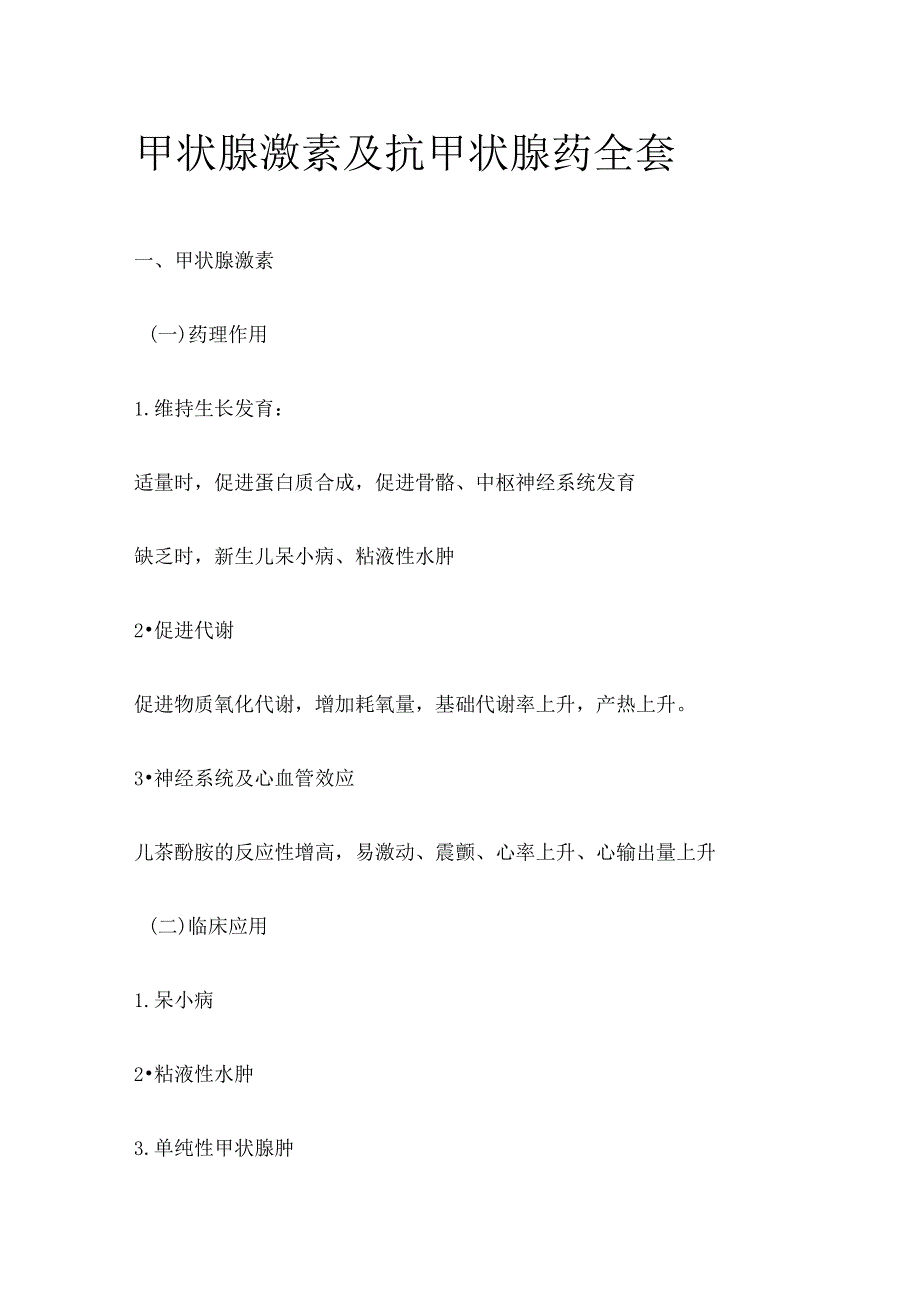 甲状腺激素及抗甲状腺药全套

一、甲状腺激素

(一)药理作用

1.维持生长发育：

适量时，促进蛋白质合成，促进骨骼、中枢神经系统发育

缺乏时，新生儿呆小病、粘液性水肿

2•促进代谢

促进物质氧化代谢，增加耗氧量，基础代谢率上升，产热上升。

3•神经系统及心血管效应

儿茶酚胺的反应性增高，易激动、震颤、心率上升、心输出量上升

(二)临床应用

1.呆小病

2•粘液性水肿

3.单纯性甲状腺肿